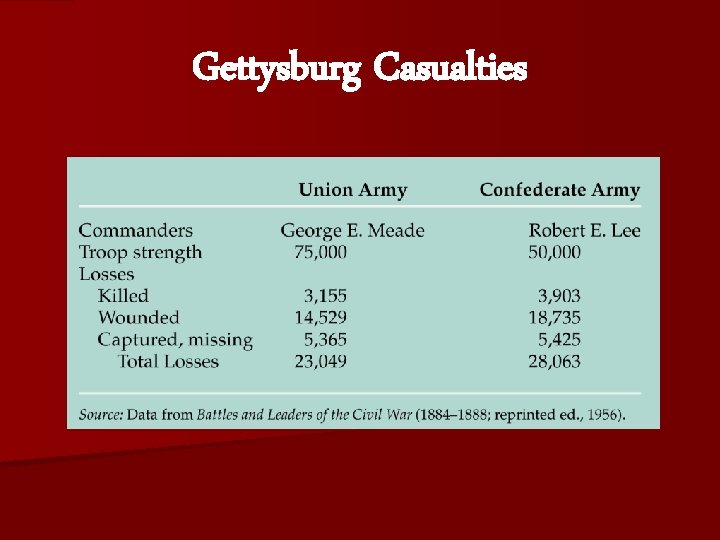 Gettysburg Casualties

| | Union Army | Confederate Army |
|---|---|---|
| Commanders | George E. Meade | Robert E. Lee |
| Troop strength | 75,000 | 50,000 |
| Losses | | |
| Killed | 3,155 | 3,903 |
| Wounded | 14,529 | 18,735 |
| Captured, missing | 5,365 | 5,425 |
| Total Losses | 23,049 | 28,063 |

Source: Data from Battles and Leaders of the Civil War (1884–1888; reprinted ed., 1956).